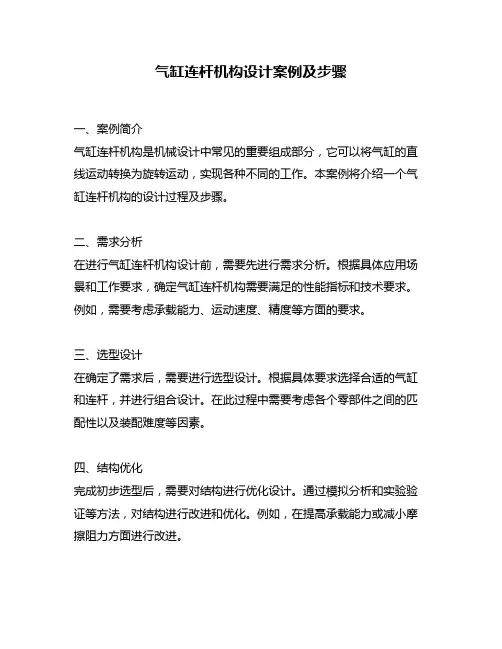 气缸连杆机构设计案例及步骤

一、案例简介
气缸连杆机构是机械设计中常见的重要组成部分，它可以将气缸的直线运动转换为旋转运动，实现各种不同的工作。本案例将介绍一个气缸连杆机构的设计过程及步骤。

二、需求分析
在进行气缸连杆机构设计前，需要先进行需求分析。根据具体应用场景和工作要求，确定气缸连杆机构需要满足的性能指标和技术要求。例如，需要考虑承载能力、运动速度、精度等方面的要求。

三、选型设计
在确定了需求后，需要进行选型设计。根据具体要求选择合适的气缸和连杆，并进行组合设计。在此过程中需要考虑各个零部件之间的匹配性以及装配难度等因素。

四、结构优化
完成初步选型后，需要对结构进行优化设计。通过模拟分析和实验验证等方法，对结构进行改进和优化。例如，在提高承载能力或减小摩擦阻力方面进行改进。